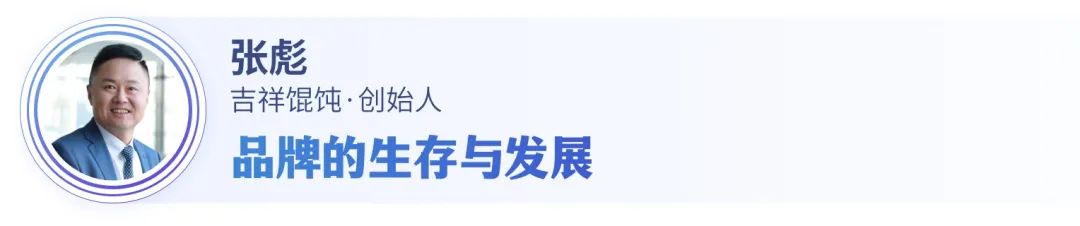 张彪
吉祥馄饨·创始人
品牌的生存与发展